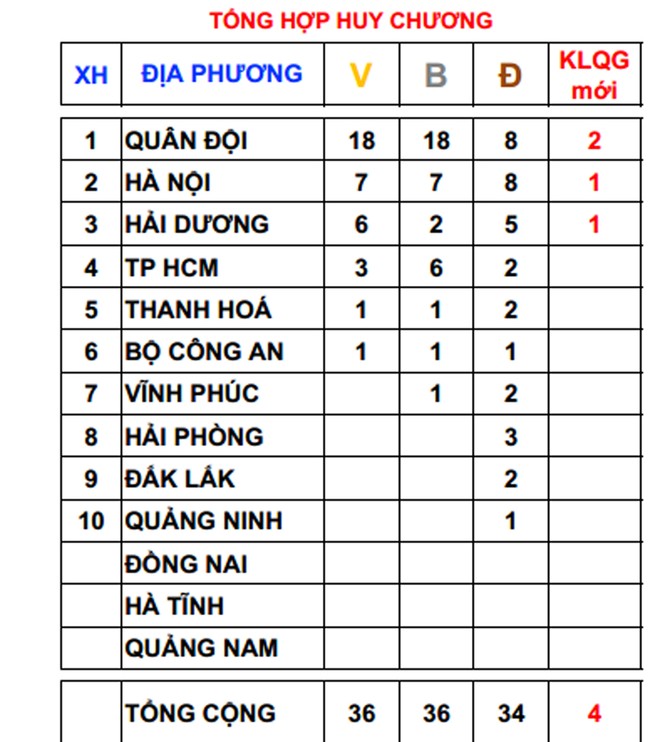 TỔNG HỢP HUY CHƯƠNG

| XH | ĐỊA PHƯƠNG | V | B | Đ | KLQG mới |
|---|---|---|---|---|---|
| 1 | QUÂN ĐỘI | 18 | 18 | 8 | 2 |
| 2 | HÀ NỘI | 7 | 7 | 8 | 1 |
| 3 | HẢI DƯƠNG | 6 | 2 | 5 | 1 |
| 4 | TP HCM | 3 | 6 | 2 | |
| 5 | THANH HOÁ | 1 | 1 | 2 | |
| 6 | BỘ CÔNG AN | 1 | 1 | 1 | |
| 7 | VĨNH PHÚC | | 1 | 2 | |
| 8 | HẢI PHÒNG | | | 3 | |
| 9 | ĐẮK LẮK | | | 2 | |
| 10 | QUẢNG NINH | | | 1 | |
| | ĐỒNG NAI | | | | |
| | HÀ TĨNH | | | | |
| | QUẢNG NAM | | | | |
| | TỔNG CỘNG | 36 | 36 | 34 | 4 |